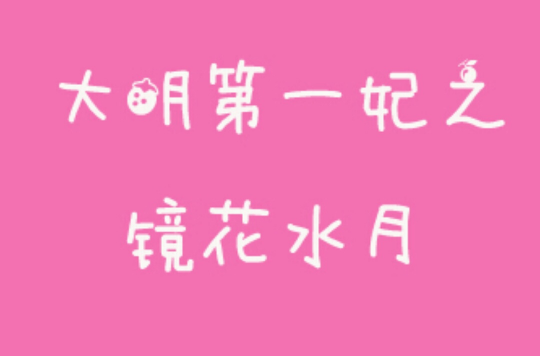 大明第一妃之

镜花水月